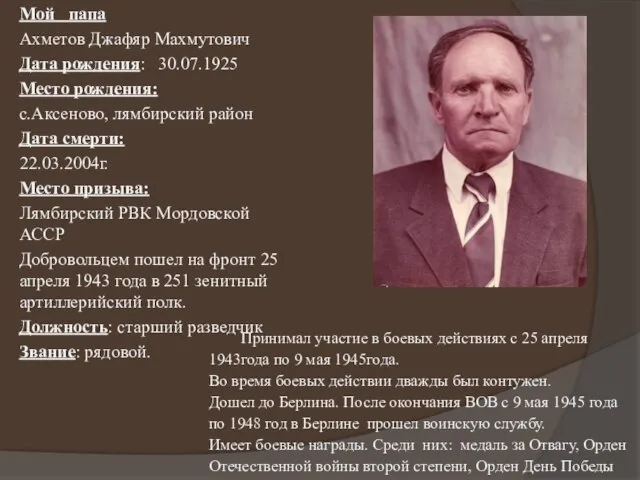 Мой папа

Ахметов Джафяр Махмутович

Дата рождения: 30.07.1925

Место рождения:

с.Аксеново, лямбирский район

Дата смерти:

22.03.2004г.

Место призыва:

Лямбирский РВК Мордовской АССР

Добровольцем пошел на фронт 25 апреля 1943 года в 251 зенитный артиллерийский полк.

Должность: старший разведчик

Звание: рядовой.

Принимал участие в боевых действиях с 25 апреля 1943года по 9 мая 1945года.
Во время боевых действии дважды был контужен.
Дошел до Берлина. После окончания ВОВ с 9 мая 1945 года по 1948 год в Берлине прошел воинскую службу.
Имеет боевые награды. Среди них: медаль за Отвагу, Орден Отечественной войны второй степени, Орден День Победы